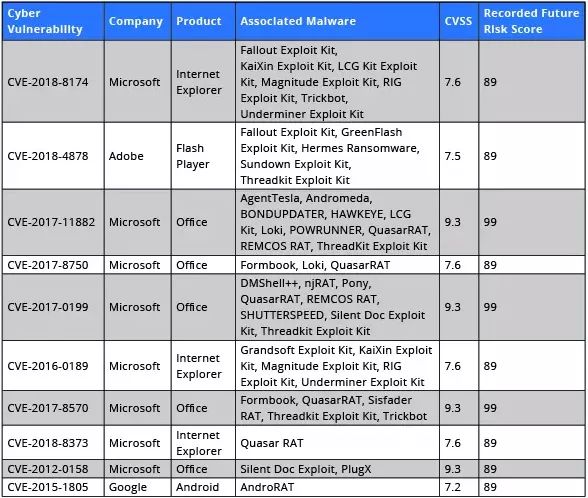 | Cyber Vulnerability | Company | Product | Associated Malware | CVSS | Recorded Future Risk Score |
|---|---|---|---|---|---|
| CVE-2018-8174 | Microsoft | Internet Explorer | Fallout Exploit Kit, KaiXin Exploit Kit, LCG Kit Exploit Kit, Magnitude Exploit Kit, RIG Exploit Kit, Trickbot, Underminer Exploit Kit | 7.6 | 89 |
| CVE-2018-4878 | Adobe | Flash Player | Fallout Exploit Kit, GreenFlash Exploit Kit, Hermes Ransomware, Sundown Exploit Kit, Threadkit Exploit Kit | 7.5 | 89 |
| CVE-2017-11882 | Microsoft | Office | AgentTesla, Andromeda, BONDUPDATER, HAWKEYE, LCG Kit, Loki, POWRUNNER, QuasarRAT, REMCOS RAT, ThreadKit Exploit Kit | 9.3 | 99 |
| CVE-2017-8750 | Microsoft | Office | Formbook, Loki, QuasarRAT | 7.6 | 89 |
| CVE-2017-0199 | Microsoft | Office | DMShell++, njRAT, Pony, QuasarRAT, REMCOS RAT, SHUTTERSPEED, Silent Doc Exploit Kit, Threadkit Exploit Kit | 9.3 | 99 |
| CVE-2016-0189 | Microsoft | Internet Explorer | Grandsoft Exploit Kit, KaiXin Exploit Kit, Magnitude Exploit Kit, RIG Exploit Kit, Underminer Exploit Kit | 7.6 | 89 |
| CVE-2017-8570 | Microsoft | Office | Formbook, QuasarRAT, Sisfader RAT, Threadkit Exploit Kit, Trickbot | 9.3 | 99 |
| CVE-2018-8373 | Microsoft | Internet Explorer | Quasar RAT | 7.6 | 89 |
| CVE-2012-0158 | Microsoft | Office | Silent Doc Exploit, PlugX | 9.3 | 89 |
| CVE-2015-1805 | Google | Android | AndroRAT | 7.2 | 89 |